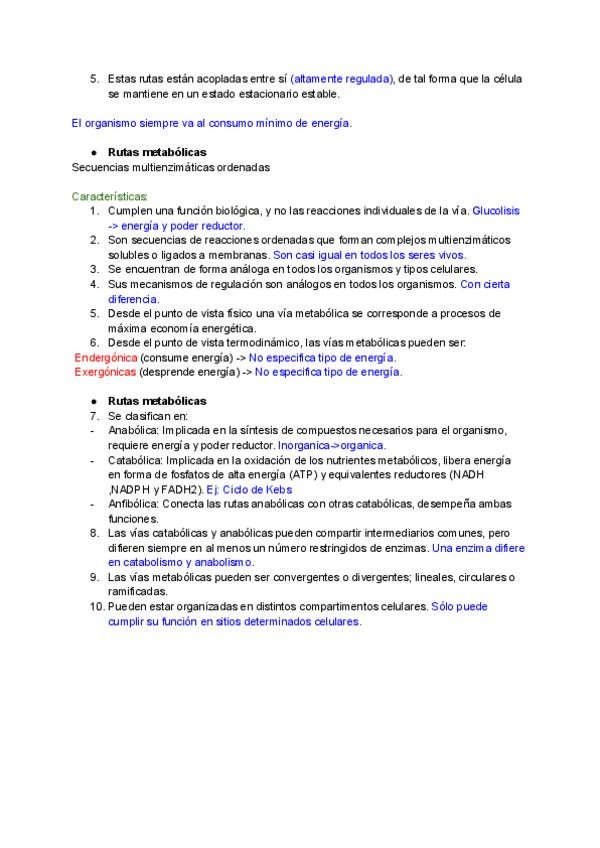 5. Estas rutas están acopladas entre sí (altamente regulada), de tal forma que la célula se mantiene en un estado estacionario estable.

El organismo siempre va al consumo mínimo de energía.

● Rutas metabólicas
Secuencias multienzimáticas ordenadas

Características:
1. Cumplen una función biológica, y no las reacciones individuales de la vía. Glucolisis -> energía y poder reductor.
2. Son secuencias de reacciones ordenadas que forman complejos multienzimáticos solubles o ligados a membranas. Son casi igual en todos los seres vivos.
3. Se encuentran de forma análoga en todos los organismos y tipos celulares.
4. Sus mecanismos de regulación son análogos en todos los organismos. Con cierta diferencia.
5. Desde el punto de vista físico una vía metabólica se corresponde a procesos de máxima economía energética.
6. Desde el punto de vista termodinámico, las vías metabólicas pueden ser:
Endergónica (consume energía) -> No especifica tipo de energía.
Exergónicas (desprende energía) -> No especifica tipo de energía.

● Rutas metabólicas
7. Se clasifican en:
- Anabólica: Implicada en la síntesis de compuestos necesarios para el organismo, requiere energía y poder reductor. Inorganica->organica.
- Catabólica: Implicada en la oxidación de los nutrientes metabólicos, libera energía en forma de fosfatos de alta energía (ATP) y equivalentes reductores (NADH ,NADPH y FADH2). Ej: Ciclo de Kebs
- Anfibólica: Conecta las rutas anabólicas con otras catabólicas, desempeña ambas funciones.
8. Las vías catabólicas y anabólicas pueden compartir intermediarios comunes, pero difieren siempre en al menos un número restringidos de enzimas. Una enzima difiere en catabolismo y anabolismo.
9. Las vías metabólicas pueden ser convergentes o divergentes; lineales, circulares o ramificadas.
10. Pueden estar organizadas en distintos compartimentos celulares. Sólo puede cumplir su función en sitios determinados celulares.